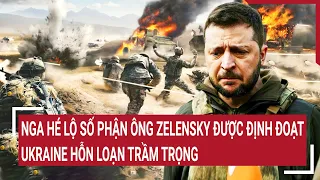 NGA HÉ LỘ SỐ PHẬN ÔNG ZELENSKY ĐƯỢC ĐỊNH ĐOẠT
UKRAINE HỖN LOẠN TRẦM TRỌNG